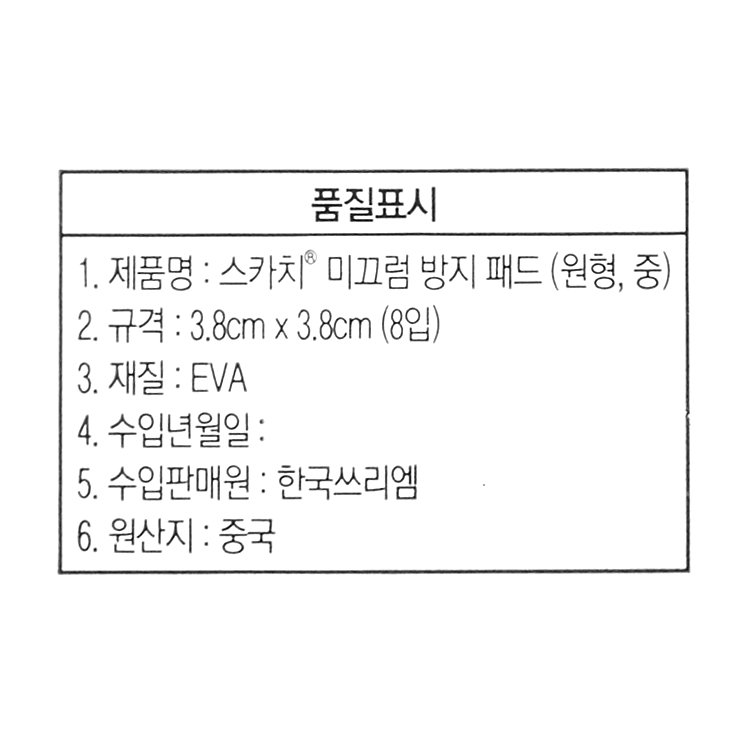 품질표시

1. 제품명 : 스카치® 미끄럼 방지 패드 (원형, 중)
2. 규격 : 3.8cm x 3.8cm (8입)
3. 재질 : EVA
4. 수입년월일 :
5. 수입판매원 : 한국쓰리엠
6. 원산지 : 중국